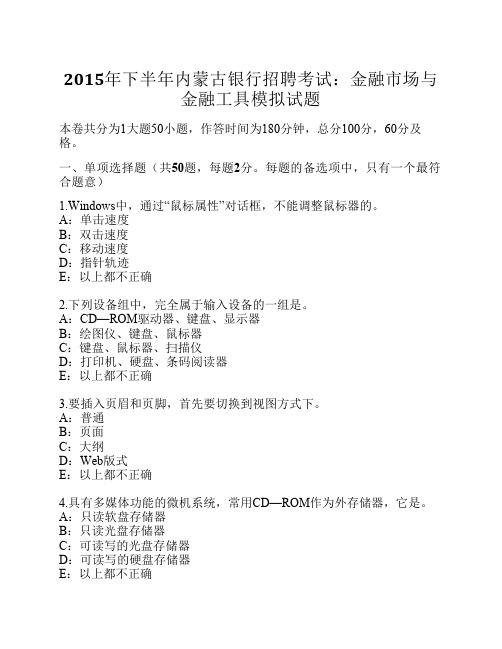 2015年下半年内蒙古银行招聘考试：金融市场与金融工具模拟试题

本卷共分为1大题50小题，作答时间为180分钟，总分100分，60分及格。

一、单项选择题（共50题，每题2分。每题的备选项中，只有一个最符合题意）

1.Windows中，通过“鼠标属性”对话框，不能调整鼠标器的。
A：单击速度
B：双击速度
C：移动速度
D：指针轨迹
E：以上都不正确

2.下列设备组中，完全属于输入设备的一组是。
A：CD—ROM驱动器、键盘、显示器
B：绘图仪、键盘、鼠标器
C：键盘、鼠标器、扫描仪
D：打印机、硬盘、条码阅读器
E：以上都不正确

3.要插入页眉和页脚，首先要切换到视图方式下。
A：普通
B：页面
C：大纲
D：Web版式
E：以上都不正确

4.具有多媒体功能的微机系统，常用CD—ROM作为外存储器，它是。
A：只读软盘存储器
B：只读光盘存储器
C：可读写的光盘存储器
D：可读写的硬盘存储器
E：以上都不正确